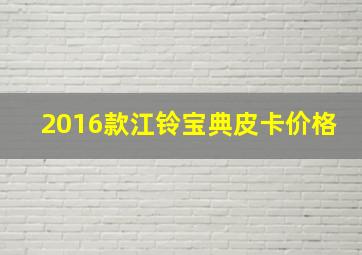 2016款江铃宝典皮卡价格